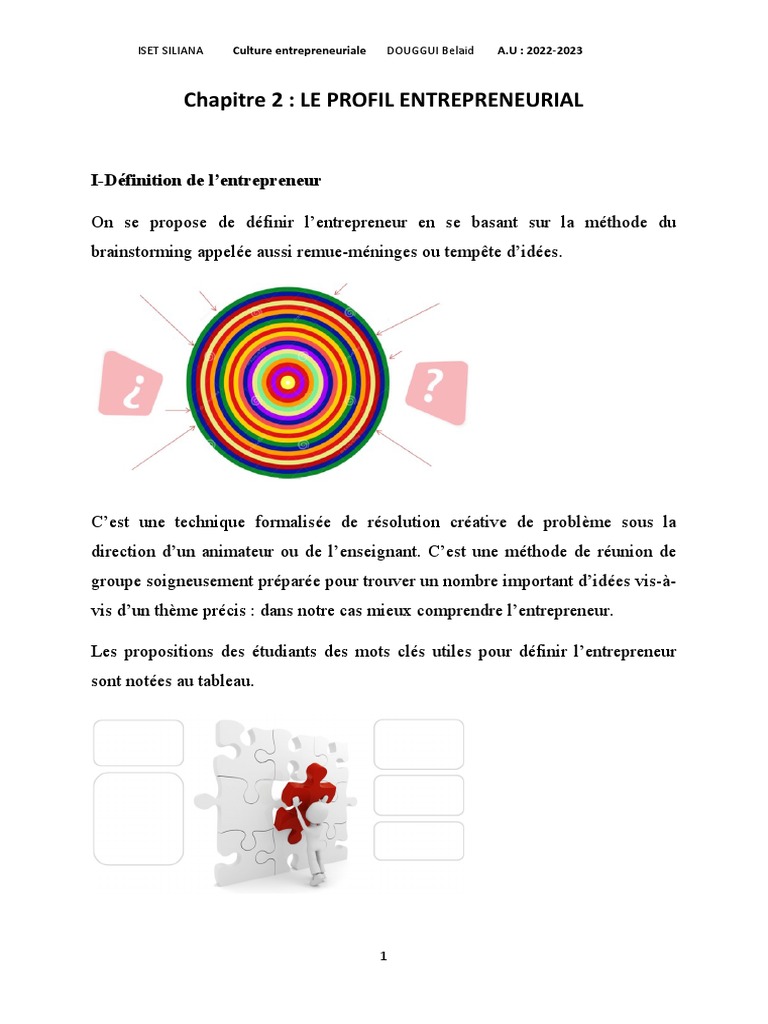 ISET SILIANA Culture entrepreneuriale DOUGGUI Belaid A.U : 2022-2023

Chapitre 2 : LE PROFIL ENTREPRENEURIAL

I-Définition de l'entrepreneur

On se propose de définir l'entrepreneur en se basant sur la méthode du brainstorming appelée aussi remue-méninges ou tempête d'idées.

¿ ?

C'est une technique formalisée de résolution créative de problème sous la direction d'un animateur ou de l'enseignant. C'est une méthode de réunion de groupe soigneusement préparée pour trouver un nombre important d'idées vis-à-vis d'un thème précis : dans notre cas mieux comprendre l'entrepreneur.

Les propositions des étudiants des mots clés utiles pour définir l'entrepreneur sont notées au tableau.

1